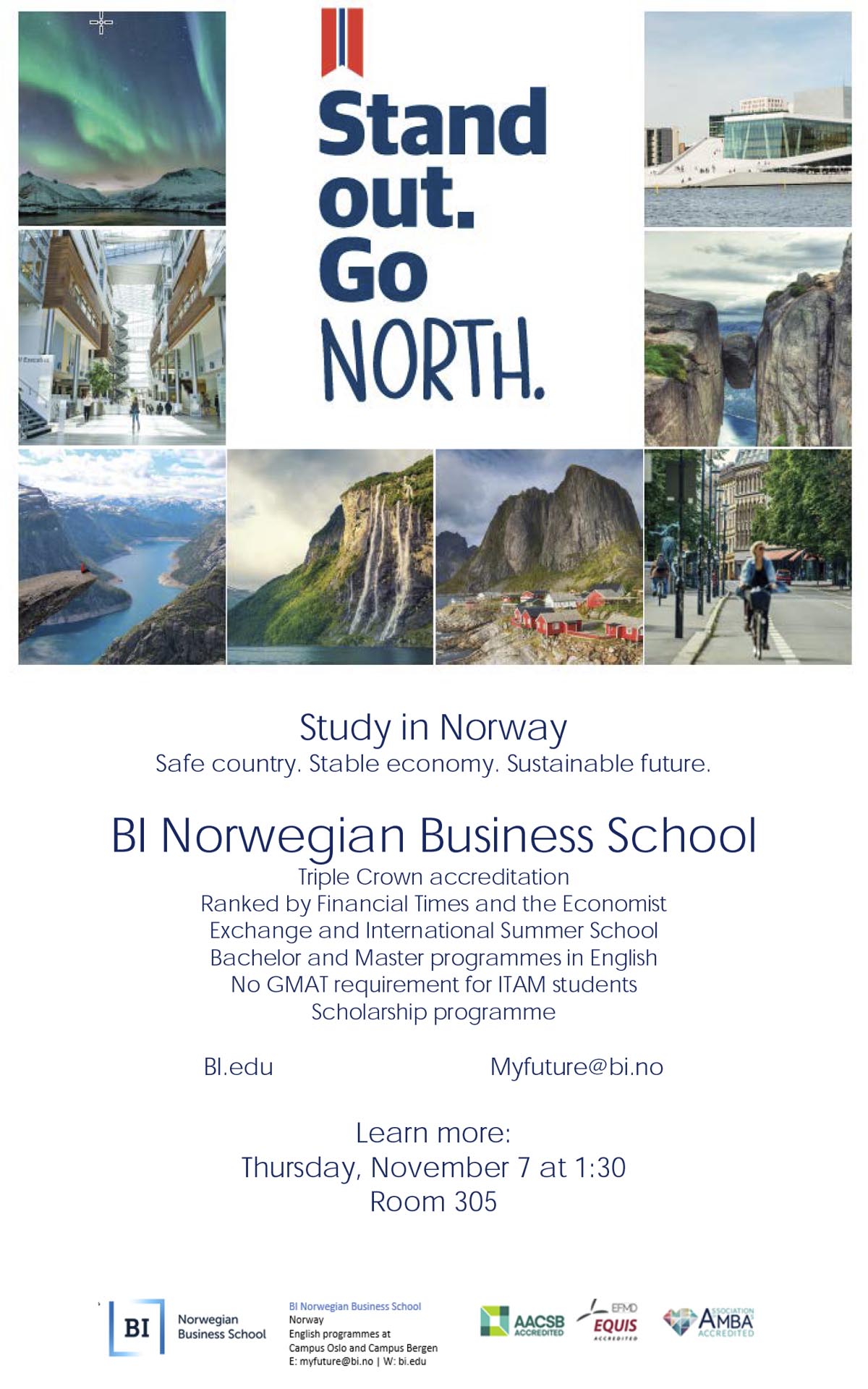 Stand out. Go NORTH.

Study in Norway
Safe country. Stable economy. Sustainable future.

BI Norwegian Business School
Triple Crown accreditation
Ranked by Financial Times and the Economist
Exchange and International Summer School
Bachelor and Master programmes in English
No GMAT requirement for ITAM students
Scholarship programme

BI.edu

Myfuture@bi.no

Learn more:
Thursday, November 7 at 1:30
Room 305

BI Norwegian Business School

BI Norwegian Business School
Norway
English programmes at
Campus Oslo and Campus Bergen
E: myfuture@bi.no | W: bi.edu

AACSB ACCREDITED

EFMD EQUIS ACCREDITED

ASSOCIATION AMBA ACCREDITED